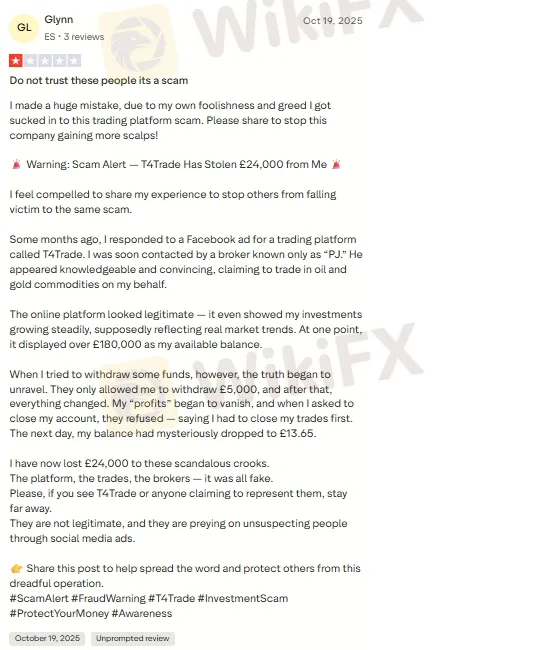 GL Glynn
ES • 3 reviews

Oct 19, 2025

WikiFX

Do not trust these people its a scam

I made a huge mistake, due to my own foolishness and greed I got sucked in to this trading platform scam. Please share to stop this company gaining more scalps!

🚨 Warning: Scam Alert — T4Trade Has Stolen £24,000 from Me 🚨

I feel compelled to share my experience to stop others from falling victim to the same scam.

Some months ago, I responded to a Facebook ad for a trading platform called T4Trade. I was soon contacted by a broker known only as "PJ." He appeared knowledgeable and convincing, claiming to trade in oil and gold commodities on my behalf.

The online platform looked legitimate — it even showed my investments growing steadily, supposedly reflecting real market trends. At one point, it displayed over £180,000 as my available balance.

When I tried to withdraw some funds, however, the truth began to unravel. They only allowed me to withdraw £5,000, and after that, everything changed. My "profits" began to vanish, and when I asked to close my account, they refused — saying I had to close my trades first. The next day, my balance had mysteriously dropped to £13.65.

I have now lost £24,000 to these scandalous crooks.
The platform, the trades, the brokers — it was all fake.
Please, if you see T4Trade or anyone claiming to represent them, stay far away.
They are not legitimate, and they are preying on unsuspecting people through social media ads.

👉 Share this post to help spread the word and protect others from this dreadful operation.
#ScamAlert #FraudWarning #T4Trade #InvestmentScam #ProtectYourMoney #Awareness

October 19, 2025 Unprompted review